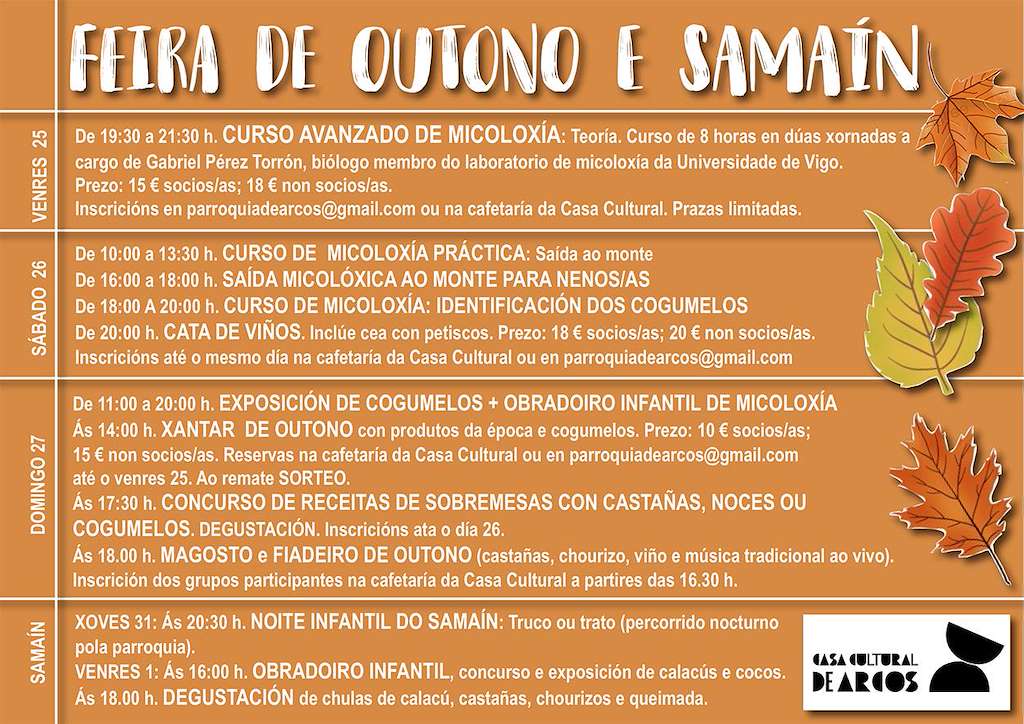 FEIRA DE OUTONO E SAMAÍN

VENRES 25

De 19:30 a 21:30 h. CURSO AVANZADO DE MICOLOXÍA: Teoría. Curso de 8 horas en dúas xornadas a cargo de Gabriel Pérez Torrón, biólogo membro do laboratorio de micoloxía da Universidade de Vigo.
Prezo: 15 € socios/as; 18 € non socios/as.
Inscricións en parroquiadearcos@gmail.com ou na cafetaría da Casa Cultural. Prazas limitadas.

SÁBADO 26

De 10:00 a 13:30 h. CURSO DE MICOLOXÍA PRÁCTICA: Saída ao monte
De 16:00 a 18:00 h. SAÍDA MICOLÓXICA AO MONTE PARA NENOS/AS
De 18:00 A 20:00 h. CURSO DE MICOLOXÍA: IDENTIFICACIÓN DOS COGUMELOS
De 20:00 h. CATA DE VIÑOS. Inclúe cea con petiscos. Prezo: 18 € socios/as; 20 € non socios/as.
Inscricións até o mesmo día na cafetaría da Casa Cultural ou en parroquiadearcos@gmail.com

DOMINGO 27

De 11:00 a 20:00 h. EXPOSICIÓN DE COGUMELOS + OBRADOIRO INFANTIL DE MICOLOXÍA
Ás 14:00 h. XANTAR DE OUTONO con produtos da época e cogumelos. Prezo: 10 € socios/as; 15 € non socios/as. Reservas na cafetaría da Casa Cultural ou en parroquiadearcos@gmail.com até o venres 25. Ao remate SORTEO.
Ás 17:30 h. CONCURSO DE RECEITAS DE SOBREMESAS CON CASTAÑAS, NOCES OU COGUMELOS. DEGUSTACIÓN. Inscricións ata o día 26.
Ás 18.00 h. MAGOSTO e FIADEIRO DE OUTONO (castañas, chourizo, viño e música tradicional ao vivo).
Inscrición dos grupos participantes na cafetaría da Casa Cultural a partires das 16.30 h.

SAMAÍN

XOVES 31: Ás 20:30 h. NOITE INFANTIL DO SAMAÍN: Truco ou trato (percorrido nocturno pola parroquia).
VENRES 1: Ás 16:00 h. OBRADOIRO INFANTIL, concurso e exposición de calacús e cocos.
Ás 18.00 h. DEGUSTACIÓN de chulas de calacú, castañas, chourizos e queimada.

CASA CULTURAL DE ARCOS